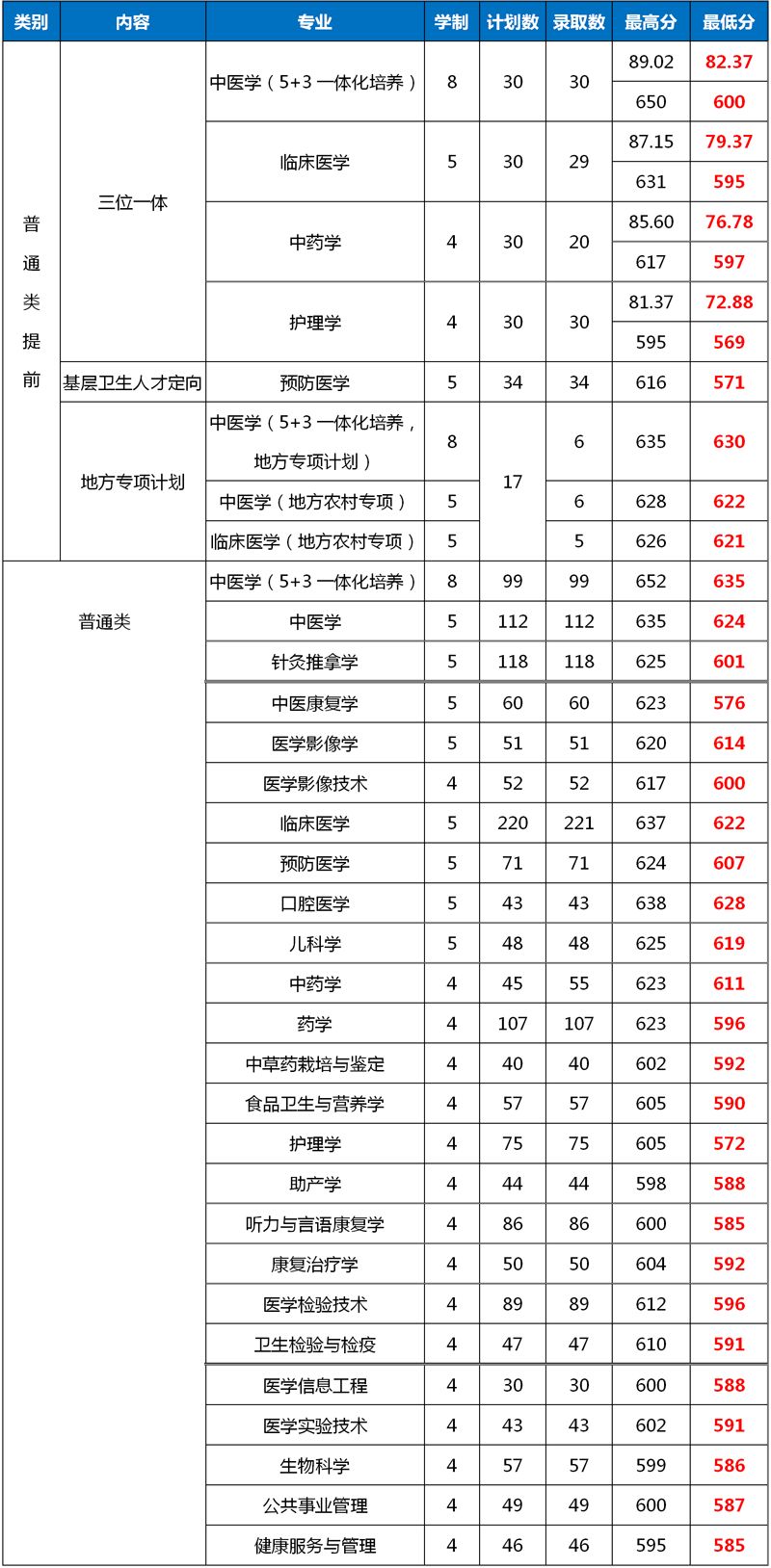 | 类别 | 内容 | 专业 | 学制 | 计划数 | 录取数 | 最高分 | 最低分 |
|---|---|---|---|---|---|---|---|
| 普通类提前 | 三位一体 | 中医学（5+3 一体化培养） | 8 | 30 | 30 | 89.02 | 82.37 |
| | | | | | | 650 | 600 |
| | | 临床医学 | 5 | 30 | 29 | 87.15 | 79.37 |
| | | | | | | 631 | 595 |
| | | 中药学 | 4 | 30 | 20 | 85.60 | 76.78 |
| | | | | | | 617 | 597 |
| | | 护理学 | 4 | 30 | 30 | 81.37 | 72.88 |
| | | | | | | 595 | 569 |
| | 基层卫生人才定向 | 预防医学 | 5 | 34 | 34 | 616 | 571 |
| | 地方专项计划 | 中医学（5+3 一体化培养，地方专项计划） | 8 | 17 | 6 | 635 | 630 |
| | | 中医学（地方农村专项） | 5 | | 6 | 628 | 622 |
| | | 临床医学（地方农村专项） | 5 | | 5 | 626 | 621 |
| 普通类 | | 中医学（5+3 一体化培养） | 8 | 99 | 99 | 652 | 635 |
| | | 中医学 | 5 | 112 | 112 | 635 | 624 |
| | | 针灸推拿学 | 5 | 118 | 118 | 625 | 601 |
| | | 中医康复学 | 5 | 60 | 60 | 623 | 576 |
| | | 医学影像学 | 5 | 51 | 51 | 620 | 614 |
| | | 医学影像技术 | 4 | 52 | 52 | 617 | 600 |
| | | 临床医学 | 5 | 220 | 221 | 637 | 622 |
| | | 预防医学 | 5 | 71 | 71 | 624 | 607 |
| | | 口腔医学 | 5 | 43 | 43 | 638 | 628 |
| | | 儿科学 | 5 | 48 | 48 | 625 | 619 |
| | | 中药学 | 4 | 45 | 55 | 623 | 611 |
| | | 药学 | 4 | 107 | 107 | 623 | 596 |
| | | 中草药栽培与鉴定 | 4 | 40 | 40 | 602 | 592 |
| | | 食品卫生与营养学 | 4 | 57 | 57 | 605 | 590 |
| | | 护理学 | 4 | 75 | 75 | 605 | 572 |
| | | 助产学 | 4 | 44 | 44 | 598 | 588 |
| | | 听力与言语康复学 | 4 | 86 | 86 | 600 | 585 |
| | | 康复治疗学 | 4 | 50 | 50 | 604 | 592 |
| | | 医学检验技术 | 4 | 89 | 89 | 612 | 596 |
| | | 卫生检验与检疫 | 4 | 47 | 47 | 610 | 591 |
| | | 医学信息工程 | 4 | 30 | 30 | 600 | 588 |
| | | 医学实验技术 | 4 | 43 | 43 | 602 | 591 |
| | | 生物科学 | 4 | 57 | 57 | 599 | 586 |
| | | 公共事业管理 | 4 | 49 | 49 | 600 | 587 |
| | | 健康服务与管理 | 4 | 46 | 46 | 595 | 585 |